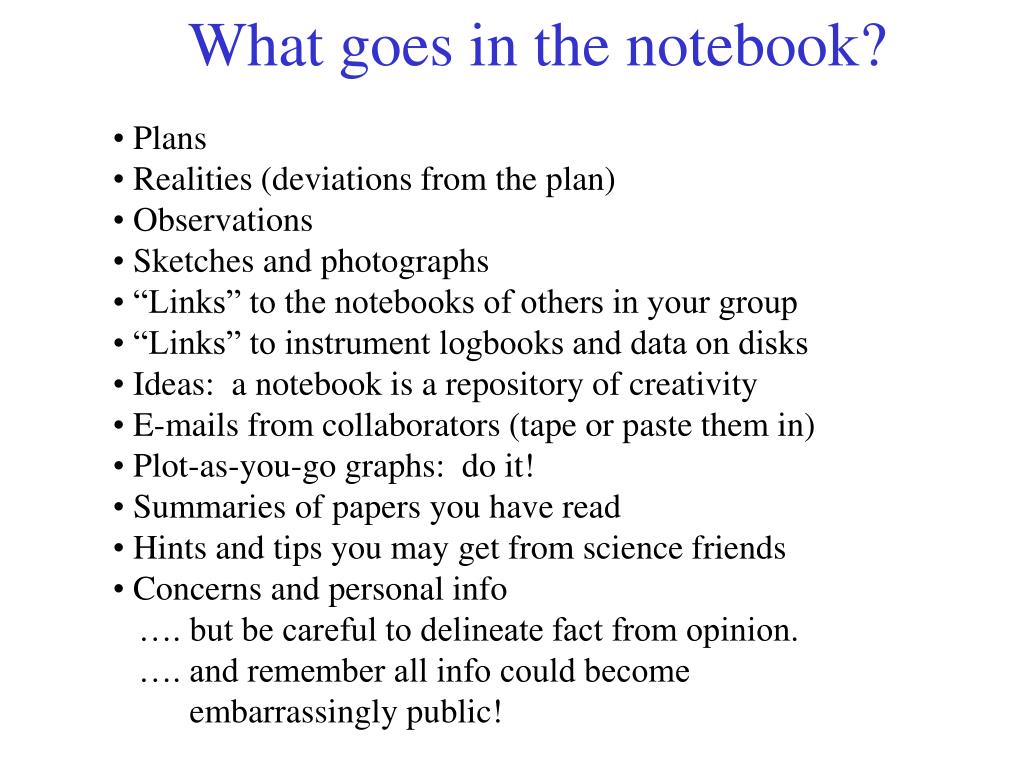 What goes in the notebook?

• Plans
• Realities (deviations from the plan)
• Observations
• Sketches and photographs
• “Links” to the notebooks of others in your group
• “Links” to instrument logbooks and data on disks
• Ideas: a notebook is a repository of creativity
• E-mails from collaborators (tape or paste them in)
• Plot-as-you-go graphs: do it!
• Summaries of papers you have read
• Hints and tips you may get from science friends
• Concerns and personal info
…. but be careful to delineate fact from opinion.
…. and remember all info could become embarrassingly public!